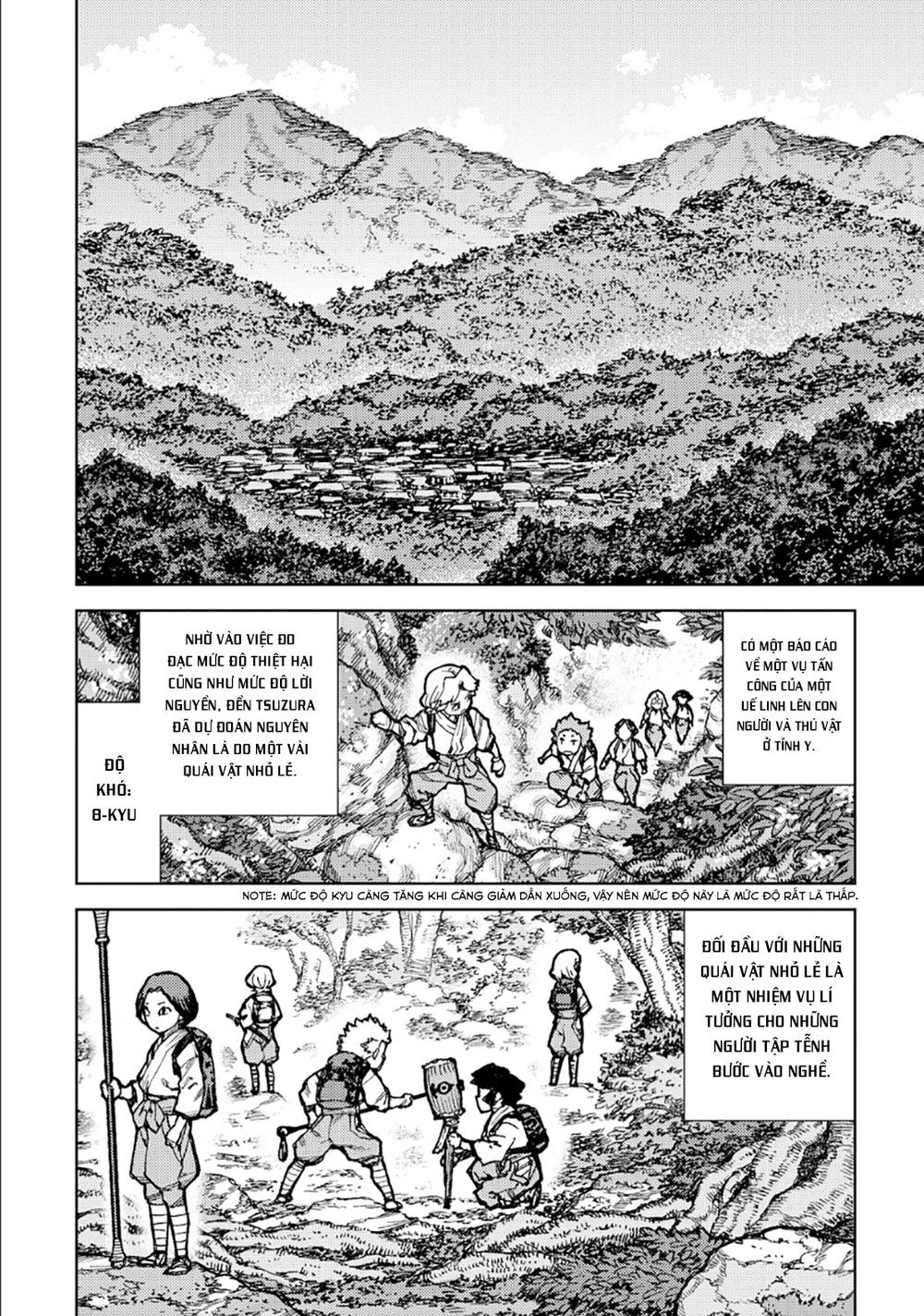 CÓ MỘT BÁO CÁO VỀ MỘT VỤ TẤN CÔNG CỦA MỘT UẾ LINH LÊN CON NGƯỜI VÀ THÚ VẬT Ở TỈNH Y.

NHỜ VÀO VIỆC ĐO ĐẠC MỨC ĐỘ THIỆT HẠI CŨNG NHƯ MỨC ĐỘ LỜI NGUYỀN, ĐỀN TSUZURA ĐÃ DỰ ĐOÁN NGUYÊN NHÂN LÀ DO MỘT VÀI QUÁI VẬT NHỎ LẺ.

ĐỘ KHÓ: 8-KYU

NOTE: MỨC ĐỘ KYU CÀNG TĂNG KHI CÀNG GIẢM DẦN XUỐNG, VẬY NÊN MỨC ĐỘ NÀY LÀ MỨC ĐỘ RẤT LÀ THẤP.

ĐỐI ĐẦU VỚI NHỮNG QUÁI VẬT NHỎ LẺ LÀ MỘT NHIỆM VỤ LÍ TƯỞNG CHO NHỮNG NGƯỜI TẬP TỄNH BƯỚC VÀO NGHỀ.